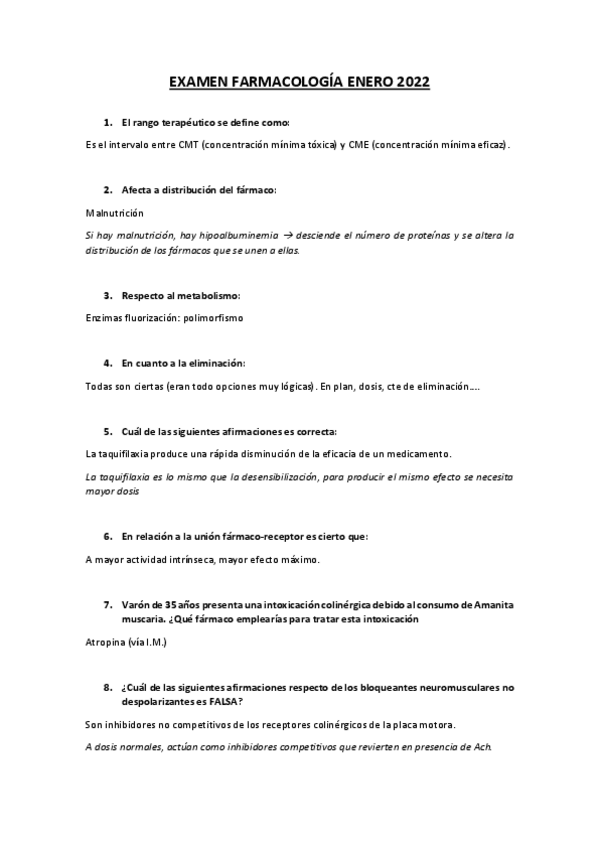 EXAMEN FARMACOLOGÍA ENERO 2022

1. El rango terapéutico se define como:

Es el intervalo entre CMT (concentración mínima tóxica) y CME (concentración mínima eficaz).

2. Afecta a distribución del fármaco:

Malnutrición

Si hay malnutrición, hay hipoalbuminemia → desciende el número de proteínas y se altera la distribución de los fármacos que se unen a ellas.

3. Respecto al metabolismo:

Enzimas fluorización: polimorfismo

4. En cuanto a la eliminación:

Todas son ciertas (eran todo opciones muy lógicas). En plan, dosis, cte de eliminación….

5. Cuál de las siguientes afirmaciones es correcta:

La taquifilaxia produce una rápida disminución de la eficacia de un medicamento.

La taquifilaxia es lo mismo que la desensibilización, para producir el mismo efecto se necesita mayor dosis

6. En relación a la unión fármaco-receptor es cierto que:

A mayor actividad intrínseca, mayor efecto máximo.

7. Varón de 35 años presenta una intoxicación colinérgica debido al consumo de Amanita muscaria. ¿Qué fármaco emplearías para tratar esta intoxicación

Atropina (vía I.M.)

8. ¿Cuál de las siguientes afirmaciones respecto de los bloqueantes neuromusculares no despolarizantes es FALSA?

Son inhibidores no competitivos de los receptores colinérgicos de la placa motora.

A dosis normales, actúan como inhibidores competitivos que revierten en presencia de Ach.